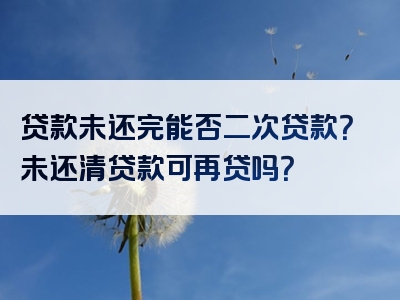 贷款未还完能否二次贷款？
未还清贷款可再贷吗？